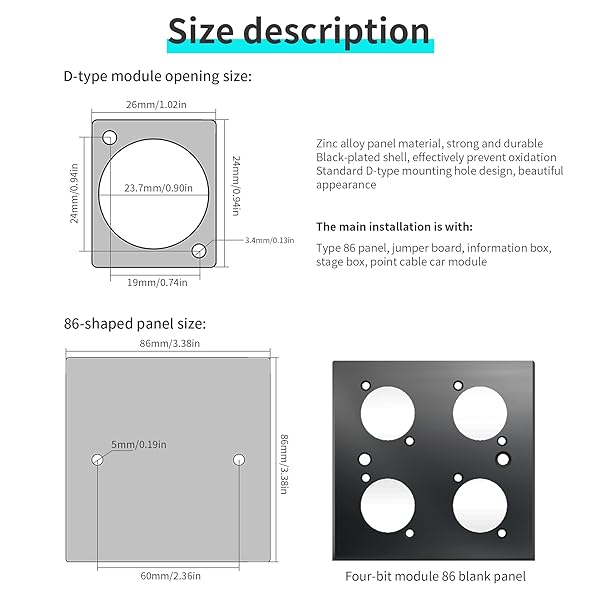 Size description

D-type module opening size:

26mm/1.02in

24mm/0.94in

23.7mm/0.90in

24mm/0.94in

3.4mm/0.13in

19mm/0.74in

Zinc alloy panel material, strong and durable
Black-plated shell, effectively prevent oxidation
Standard D-type mounting hole design, beautiful appearance

The main installation is with:

Type 86 panel, jumper board, information box, stage box, point cable car module

86-shaped panel size:

86mm/3.38in

5mm/0.19in

86mm/3.38in

60mm/2.36in

Four-bit module 86 blank panel